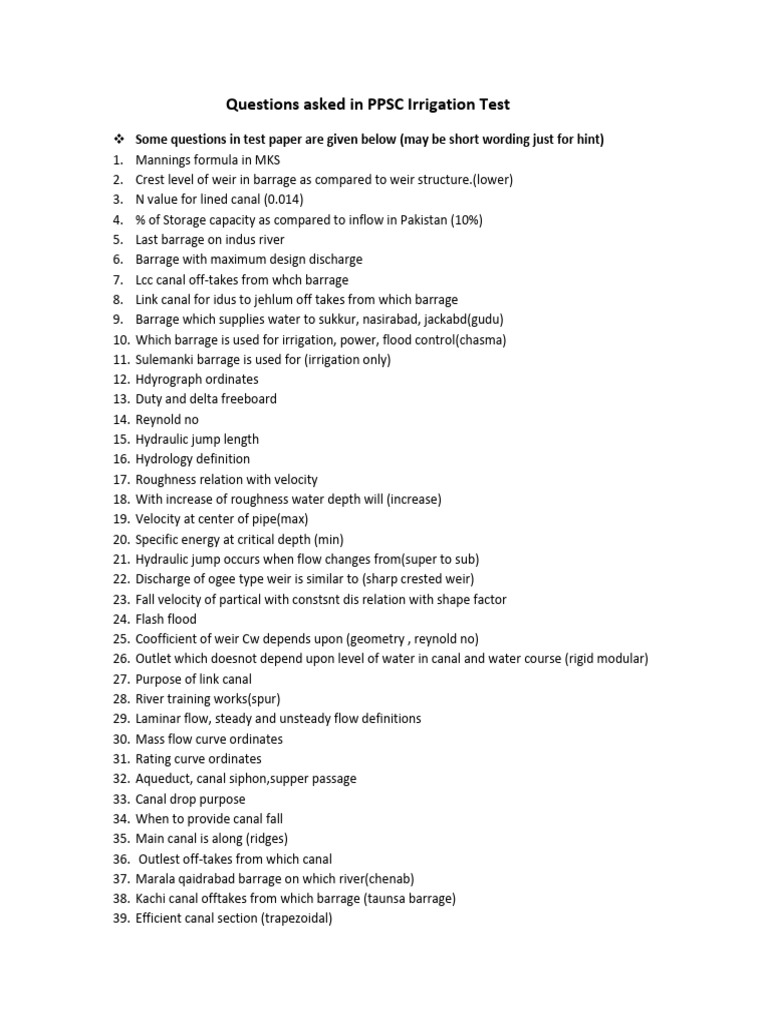 Questions asked in PPSC Irrigation Test

❖ Some questions in test paper are given below (may be short wording just for hint)

1. Mannings formula in MKS
2. Crest level of weir in barrage as compared to weir structure.(lower)
3. N value for lined canal (0.014)
4. % of Storage capacity as compared to inflow in Pakistan (10%)
5. Last barrage on indus river
6. Barrage with maximum design discharge
7. Lcc canal off-takes from whch barrage
8. Link canal for idus to jehlum off takes from which barrage
9. Barrage which supplies water to sukkur, nasirabad, jackabd(gudu)
10. Which barrage is used for irrigation, power, flood control(chasma)
11. Sulemanki barrage is used for (irrigation only)
12. Hdyrograph ordinates
13. Duty and delta freeboard
14. Reynold no
15. Hydraulic jump length
16. Hydrology definition
17. Roughness relation with velocity
18. With increase of roughness water depth will (increase)
19. Velocity at center of pipe(max)
20. Specific energy at critical depth (min)
21. Hydraulic jump occurs when flow changes from(super to sub)
22. Discharge of ogee type weir is similar to (sharp crested weir)
23. Fall velocity of partical with constsnt dis relation with shape factor
24. Flash flood
25. Coofficient of weir Cw depends upon (geometry , reynold no)
26. Outlet which doesnot depend upon level of water in canal and water course (rigid modular)
27. Purpose of link canal
28. River training works(spur)
29. Laminar flow, steady and unsteady flow definitions
30. Mass flow curve ordinates
31. Rating curve ordinates
32. Aqueduct, canal siphon,supper passage
33. Canal drop purpose
34. When to provide canal fall
35. Main canal is along (ridges)
36. Outlest off-takes from which canal
37. Marala qaidrabad barrage on which river(chenab)
38. Kachi canal offtakes from which barrage (taunsa barrage)
39. Efficient canal section (trapezoidal)